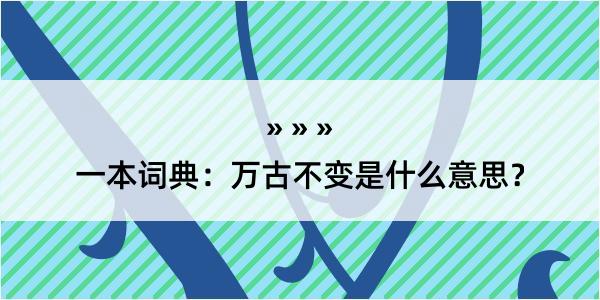 » » »

一本词典：万古不变是什么意思？